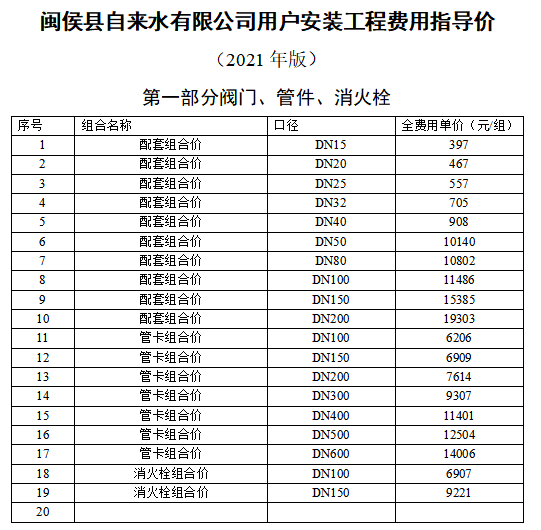 闽侯县自来水有限公司用户安装工程费用指导价

（2021 年版）

第一部分阀门、管件、消火栓

| 序号 | 组合名称 | 口径 | 全费用单价（元/组） |
|---|---|---|---|
| 1 | 配套组合价 | DN15 | 397 |
| 2 | 配套组合价 | DN20 | 467 |
| 3 | 配套组合价 | DN25 | 557 |
| 4 | 配套组合价 | DN32 | 705 |
| 5 | 配套组合价 | DN40 | 908 |
| 6 | 配套组合价 | DN50 | 10140 |
| 7 | 配套组合价 | DN80 | 10802 |
| 8 | 配套组合价 | DN100 | 11486 |
| 9 | 配套组合价 | DN150 | 15385 |
| 10 | 配套组合价 | DN200 | 19303 |
| 11 | 管卡组合价 | DN100 | 6206 |
| 12 | 管卡组合价 | DN150 | 6909 |
| 13 | 管卡组合价 | DN200 | 7614 |
| 14 | 管卡组合价 | DN300 | 9307 |
| 15 | 管卡组合价 | DN400 | 11401 |
| 16 | 管卡组合价 | DN500 | 12504 |
| 17 | 管卡组合价 | DN600 | 14006 |
| 18 | 消火栓组合价 | DN100 | 6907 |
| 19 | 消火栓组合价 | DN150 | 9221 |
| 20 | | | |